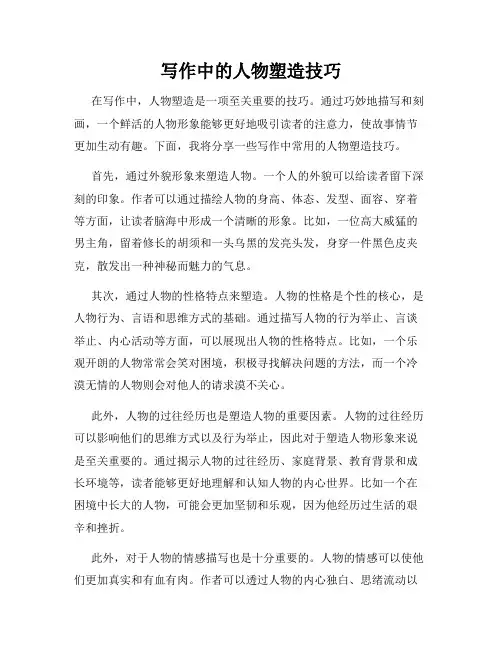 写作中的人物塑造技巧

在写作中，人物塑造是一项至关重要的技巧。通过巧妙地描写和刻画，一个鲜活的人物形象能够更好地吸引读者的注意力，使故事情节更加生动有趣。下面，我将分享一些写作中常用的人物塑造技巧。

首先，通过外貌形象来塑造人物。一个人的外貌可以给读者留下深刻的印象。作者可以通过描绘人物的身高、体态、发型、面容、穿着等方面，让读者脑海中形成一个清晰的形象。比如，一位高大威猛的男主角，留着修长的胡须和一头乌黑的发亮头发，身穿一件黑色皮夹克，散发出一种神秘而魅力的气息。

其次，通过人物的性格特点来塑造。人物的性格是个性的核心，是人物行为、言语和思维方式的基础。通过描写人物的行为举止、言谈举止、内心活动等方面，可以展现出人物的性格特点。比如，一个乐观开朗的人物常常会笑对困境，积极寻找解决问题的方法，而一个冷漠无情的人物则会对他人的请求漠不关心。

此外，人物的过往经历也是塑造人物的重要因素。人物的过往经历可以影响他们的思维方式以及行为举止，因此对于塑造人物形象来说是至关重要的。通过揭示人物的过往经历、家庭背景、教育背景和成长环境等，读者能够更好地理解和认知人物的内心世界。比如一个在困境中长大的人物，可能会更加坚韧和乐观，因为他经历过生活的艰辛和挫折。

此外，对于人物的情感描写也是十分重要的。人物的情感可以使他们更加真实和有血有肉。作者可以透过人物的内心独白、思绪流动以